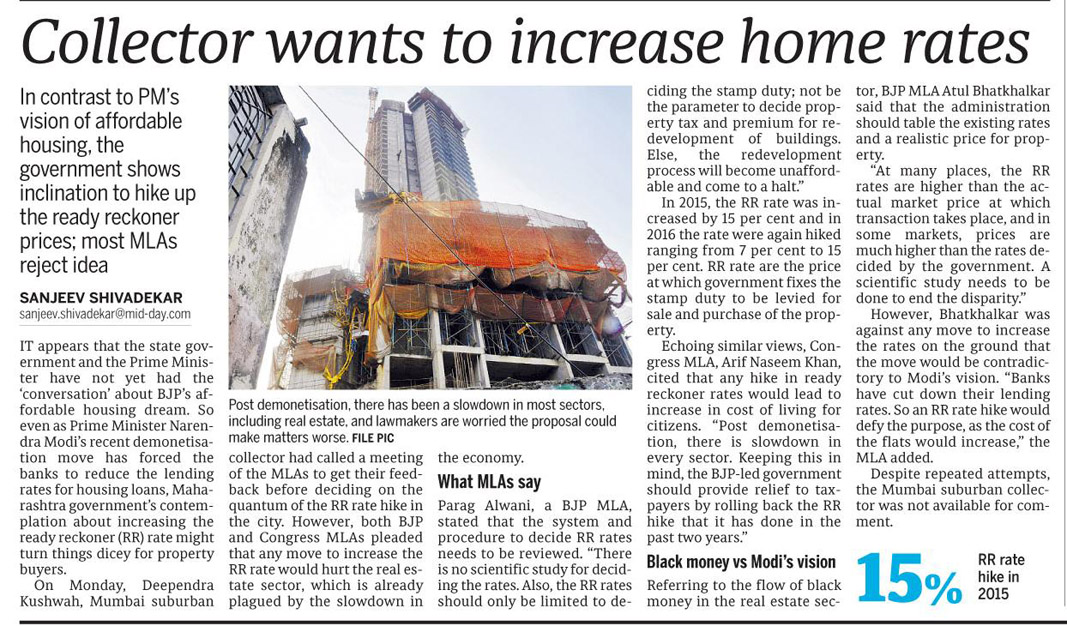 Collector wants to increase home rates

In contrast to PM's vision of affordable housing, the government shows inclination to hike up the ready reckoner prices; most MLAs reject idea

SANJEEV SHIVADEKAR
sanjeev.shivadekar@mid-day.com

IT appears that the state government and the Prime Minister have not yet had the 'conversation' about BJP's affordable housing dream. So even as Prime Minister Narendra Modi's recent demonetisation move has forced the banks to reduce the lending rates for housing loans, Maharashtra government's contemplation about increasing the ready reckoner (RR) rate might turn things dicey for property buyers.

On Monday, Deependra Kushwah, Mumbai suburban collector had called a meeting of the MLAs to get their feedback before deciding on the quantum of the RR rate hike in the city. However, both BJP and Congress MLAs pleaded that any move to increase the RR rate would hurt the real estate sector, which is already plagued by the slowdown in the economy.

Post demonetisation, there has been a slowdown in most sectors, including real estate, and lawmakers are worried the proposal could make matters worse. FILE PIC

What MLAs say
Parag Alwani, a BJP MLA, stated that the system and procedure to decide RR rates needs to be reviewed. "There is no scientific study for deciding the rates. Also, the RR rates should only be limited to deciding the stamp duty; not be the parameter to decide property tax and premium for redevelopment of buildings. Else, the redevelopment process will become unaffordable and come to a halt."

In 2015, the RR rate was increased by 15 per cent and in 2016 the rate were again hiked ranging from 7 per cent to 15 per cent. RR rate are the price at which government fixes the stamp duty to be levied for sale and purchase of the property.

Echoing similar views, Congress MLA, Arif Naseem Khan, cited that any hike in ready reckoner rates would lead to increase in cost of living for citizens. "Post demonetisation, there is slowdown in every sector. Keeping this in mind, the BJP-led government should provide relief to taxpayers by rolling back the RR hike that it has done in the past two years."

Black money vs Modi's vision
Referring to the flow of black money in the real estate sector, BJP MLA Atul Bhatkhalkar said that the administration should table the existing rates and a realistic price for property.

"At many places, the RR rates are higher than the actual market price at which transaction takes place, and in some markets, prices are much higher than the rates decided by the government. A scientific study needs to be done to end the disparity."

However, Bhatkhalkar was against any move to increase the rates on the ground that the move would be contradictory to Modi's vision. "Banks have cut down their lending rates. So an RR rate hike would defy the purpose, as the cost of the flats would increase," the MLA added.

Despite repeated attempts, the Mumbai suburban collector was not available for comment.

15% RR rate hike in 2015